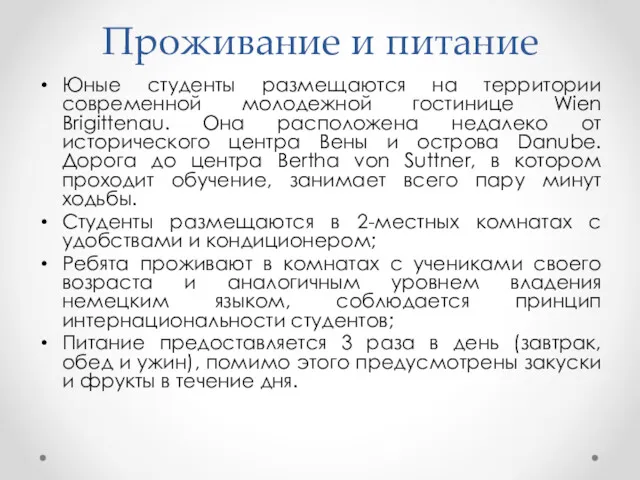 Проживание и питание

• Юные студенты размещаются на территории современной молодежной гостинице Wien Brigittenau. Она расположена недалеко от исторического центра Вены и острова Danube. Дорога до центра Bertha von Suttner, в котором проходит обучение, занимает всего пару минут ходьбы.

• Студенты размещаются в 2-местных комнатах с удобствами и кондиционером;

• Ребята проживают в комнатах с учениками своего возраста и аналогичным уровнем владения немецким языком, соблюдается принцип интернациональности студентов;

• Питание предоставляется 3 раза в день (завтрак, обед и ужин), помимо этого предусмотрены закуски и фрукты в течение дня.